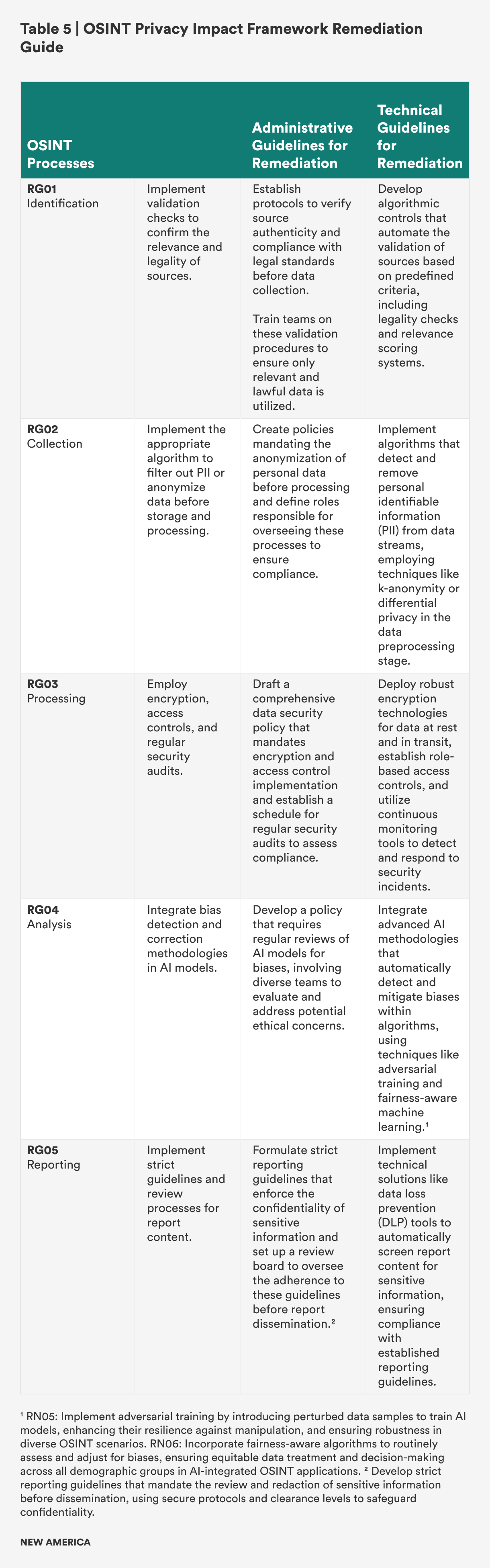 Table 5 | OSINT Privacy Impact Framework Remediation Guide

| OSINT Processes | | Administrative Guidelines for Remediation | Technical Guidelines for Remediation |
|---|---|---|---|
| **RG01** Identification | Implement validation checks to confirm the relevance and legality of sources. | Establish protocols to verify source authenticity and compliance with legal standards before data collection. Train teams on these validation procedures to ensure only relevant and lawful data is utilized. | Develop algorithmic controls that automate the validation of sources based on predefined criteria, including legality checks and relevance scoring systems. |
| **RG02** Collection | Implement the appropriate algorithm to filter out PII or anonymize data before storage and processing. | Create policies mandating the anonymization of personal data before processing and define roles responsible for overseeing these processes to ensure compliance. | Implement algorithms that detect and remove personal identifiable information (PII) from data streams, employing techniques like k-anonymity or differential privacy in the data preprocessing stage. |
| **RG03** Processing | Employ encryption, access controls, and regular security audits. | Draft a comprehensive data security policy that mandates encryption and access control implementation and establish a schedule for regular security audits to assess compliance. | Deploy robust encryption technologies for data at rest and in transit, establish role-based access controls, and utilize continuous monitoring tools to detect and respond to security incidents. |
| **RG04** Analysis | Integrate bias detection and correction methodologies in AI models. | Develop a policy that requires regular reviews of AI models for biases, involving diverse teams to evaluate and address potential ethical concerns. | Integrate advanced AI methodologies that automatically detect and mitigate biases within algorithms, using techniques like adversarial training and fairness-aware machine learning.¹ |
| **RG05** Reporting | Implement strict guidelines and review processes for report content. | Formulate strict reporting guidelines that enforce the confidentiality of sensitive information and set up a review board to oversee the adherence to these guidelines before report dissemination.² | Implement technical solutions like data loss prevention (DLP) tools to automatically screen report content for sensitive information, ensuring compliance with established reporting guidelines. |

¹ RN05: Implement adversarial training by introducing perturbed data samples to train AI models, enhancing their resilience against manipulation, and ensuring robustness in diverse OSINT scenarios. RN06: Incorporate fairness-aware algorithms to routinely assess and adjust for biases, ensuring equitable data treatment and decision-making across all demographic groups in AI-integrated OSINT applications. ² Develop strict reporting guidelines that mandate the review and redaction of sensitive information before dissemination, using secure protocols and clearance levels to safeguard confidentiality.

NEW AMERICA